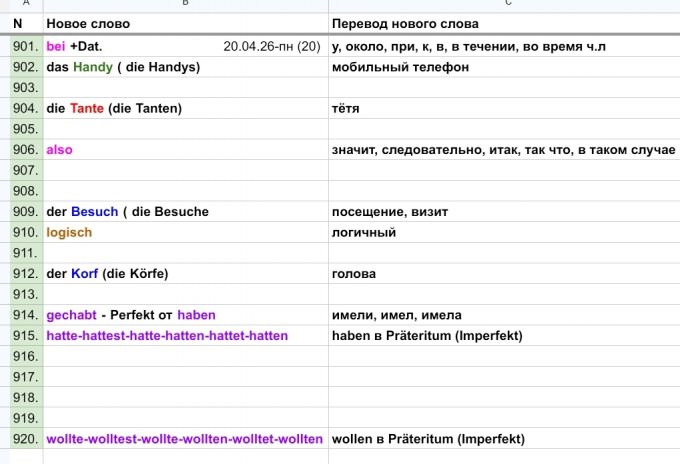 | A | B | C |
|---|---|---|
| N | Новое слово | Перевод нового слова |
| 901. | bei +Dat. 20.04.26-пн (20) | у, около, при, к, в, в течении, во время ч.л |
| 902. | das Handy ( die Handys) | мобильный телефон |
| 903. | | |
| 904. | die Tante (die Tanten) | тётя |
| 905. | | |
| 906. | also | значит, следовательно, итак, так что, в таком случае |
| 907. | | |
| 908. | | |
| 909. | der Besuch ( die Besuche | посещение, визит |
| 910. | logisch | логичный |
| 911. | | |
| 912. | der Korf (die Körfe) | голова |
| 913. | | |
| 914. | gechabt - Perfekt от haben | имели, имел, имела |
| 915. | hatte-hattest-hatte-hatten-hattet-hatten | haben в Präteritum (Imperfekt) |
| 916. | | |
| 917. | | |
| 918. | | |
| 919. | | |
| 920. | wollte-wolltest-wollte-wollten-wolltet-wollten | wollen в Präteritum (Imperfekt) |